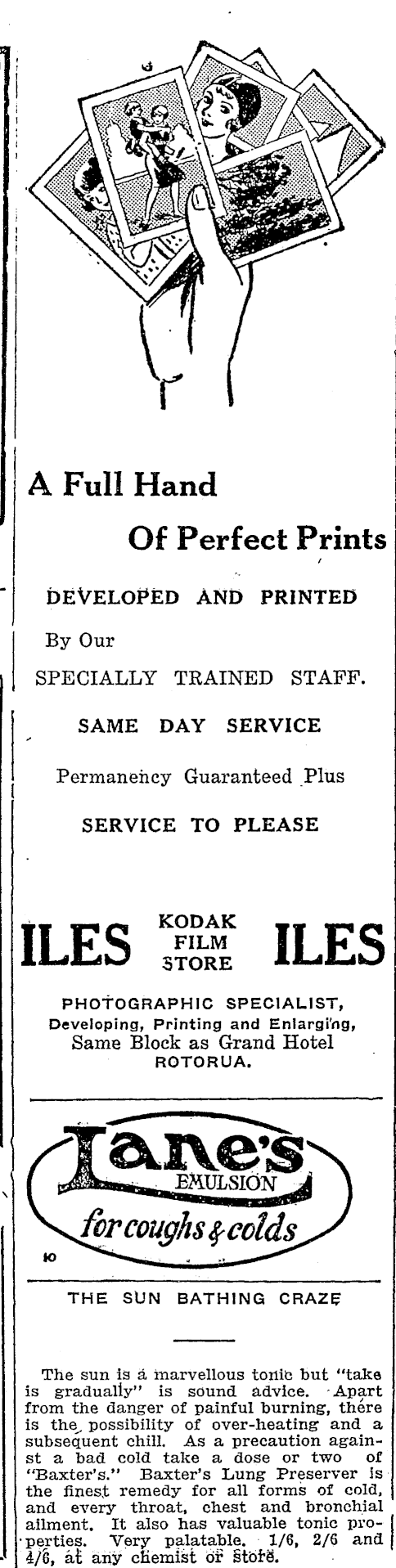 A Full Hand

Of Perfect Prints

DEVELOPED AND PRINTED

By Our

SPECIALLY TRAINED STAFF.

SAME DAY SERVICE

Permanency Guaranteed Plus

SERVICE TO PLEASE

ILES KODAK FILM STORE ILES

PHOTOGRAPHIC SPECIALIST, Developing, Printing and Enlarging, Same Block as Grand Hotel ROTORUA.

Lane's EMULSION for coughs & colds

10

THE SUN BATHING CRAZE

The sun is a marvellous tonic but "take is gradually" is sound advice. Apart from the danger of painful burning, there is the possibility of over-heating and a subsequent chill. As a precaution against a bad cold take a dose or two of "Baxter's." Baxter's Lung Preserver is the finest remedy for all forms of cold, and every throat, chest and bronchial ailment. It also has valuable tonic properties. Very palatable. 1/6, 2/6 and 4/6, at any chemist or store.